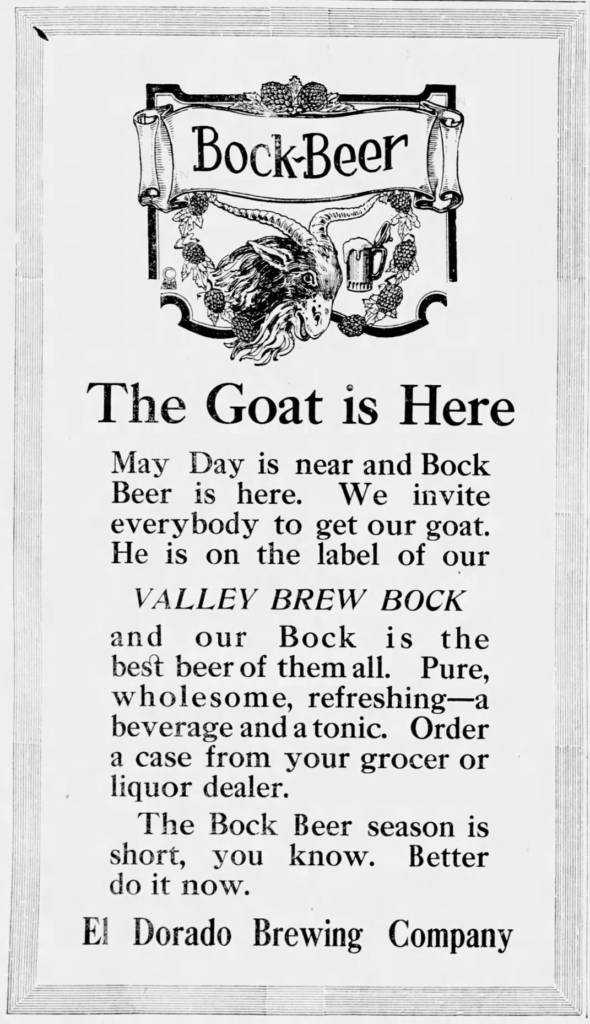 Bock-Beer

The Goat is Here

May Day is near and Bock Beer is here. We invite everybody to get our goat. He is on the label of our

VALLEY BREW BOCK

and our Bock is the best beer of them all. Pure, wholesome, refreshing—a beverage and a tonic. Order a case from your grocer or liquor dealer.

The Bock Beer season is short, you know. Better do it now.

El Dorado Brewing Company